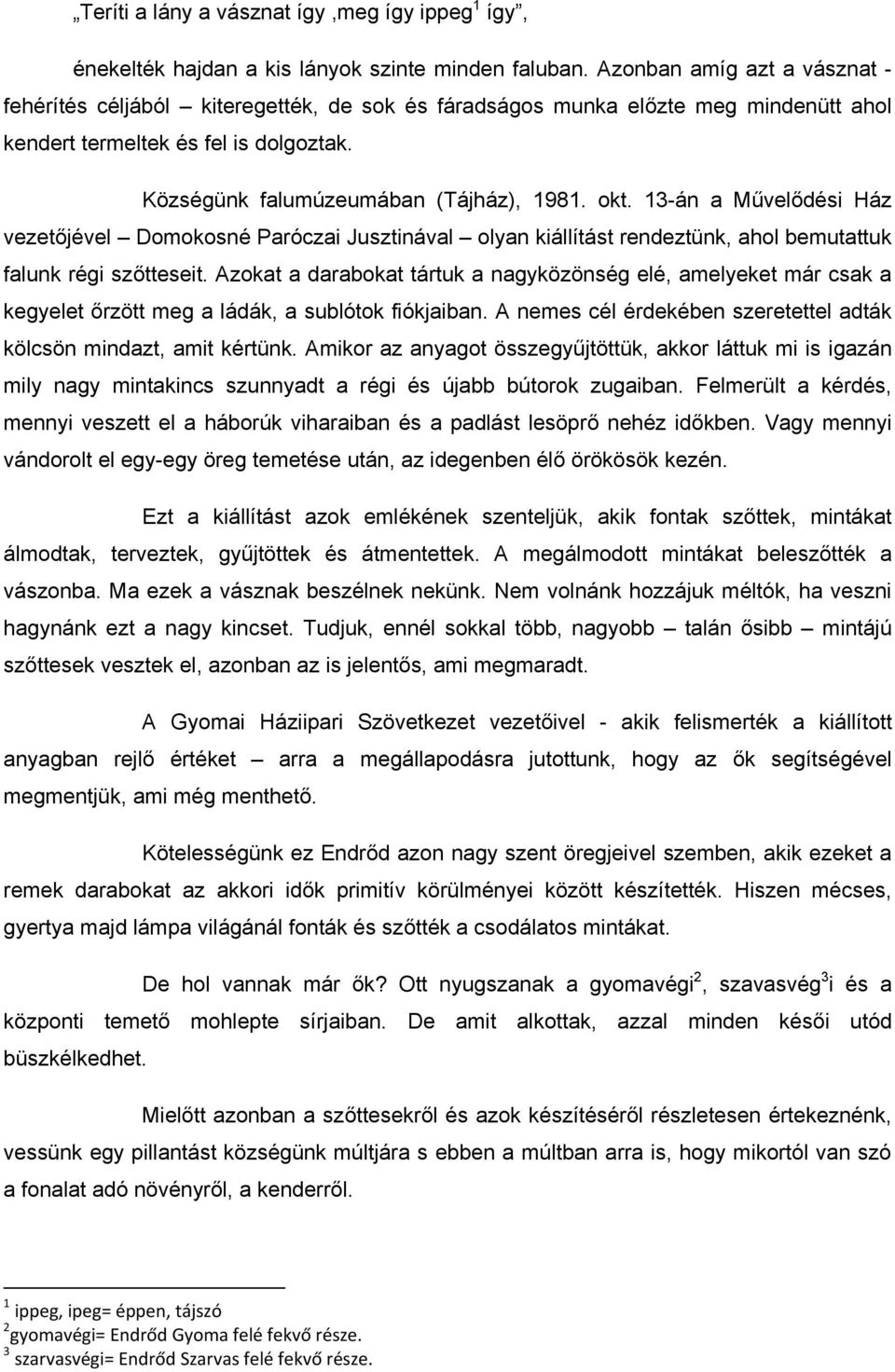 „Teríti a lány a vásznat így ‚meg így ippeg$^1$ így",

énekelték hajdan a kis lányok szinte minden faluban. Azonban amíg azt a vásznat - fehérítés céljából – kiteregették, de sok és fáradságos munka előzte meg mindenütt ahol kendert termeltek és fel is dolgoztak.

Községünk falumúzeumában (Tájház), 1981. okt. 13-án a Művelődési Ház vezetőjével – Domokosné Paróczai Jusztinával – olyan kiállítást rendeztünk, ahol bemutattuk falunk régi szőtteseit. Azokat a darabokat tártuk a nagyközönség elé, amelyeket már csak a kegyelet őrzött meg a ládák, a sublótok fiókjaiban. A nemes cél érdekében szeretettel adták kölcsön mindazt, amit kértünk. Amikor az anyagot összegyűjtöttük, akkor láttuk mi is igazán mily nagy mintakincs szunnyadt a régi és újabb bútorok zugaiban. Felmerült a kérdés, mennyi veszett el a háborúk viharaiban és a padlást lesöprő nehéz időkben. Vagy mennyi vándorolt el egy-egy öreg temetése után, az idegenben élő örökösök kezén.

Ezt a kiállítást azok emlékének szenteljük, akik fontak szőttek, mintákat álmodtak, terveztek, gyűjtöttek és átmentettek. A megálmodott mintákat beleszőtték a vászonba. Ma ezek a vásznak beszélnek nekünk. Nem volnánk hozzájuk méltók, ha veszni hagynánk ezt a nagy kincset. Tudjuk, ennél sokkal több, nagyobb – talán ősibb – mintájú szőttesek vesztek el, azonban az is jelentős, ami megmaradt.

A Gyomai Háziipari Szövetkezet vezetőivel - akik felismerték a kiállított anyagban rejlő értéket – arra a megállapodásra jutottunk, hogy az ők segítségével megmentjük, ami még menthető.

Kötelességünk ez Endrőd azon nagy szent öregjeivel szemben, akik ezeket a remek darabokat az akkori idők primitív körülményei között készítették. Hiszen mécses, gyertya majd lámpa világánál fonták és szőtték a csodálatos mintákat.

De hol vannak már ők? Ott nyugszanak a gyomavégi$^2$, szavasvég$^3$i és a központi temető mohlepte sírjaiban. De amit alkottak, azzal minden késői utód büszkélkedhet.

Mielőtt azonban a szőttesekről és azok készítéséről részletesen értekeznénk, vessünk egy pillantást községünk múltjára s ebben a múltban arra is, hogy mikortól van szó a fonalat adó növényről, a kenderről.

$^1$ ippeg, ipeg= éppen, tájszó
$^2$gyomavégi= Endrőd Gyoma felé fekvő része.
$^3$ szarvasvégi= Endrőd Szarvas felé fekvő része.